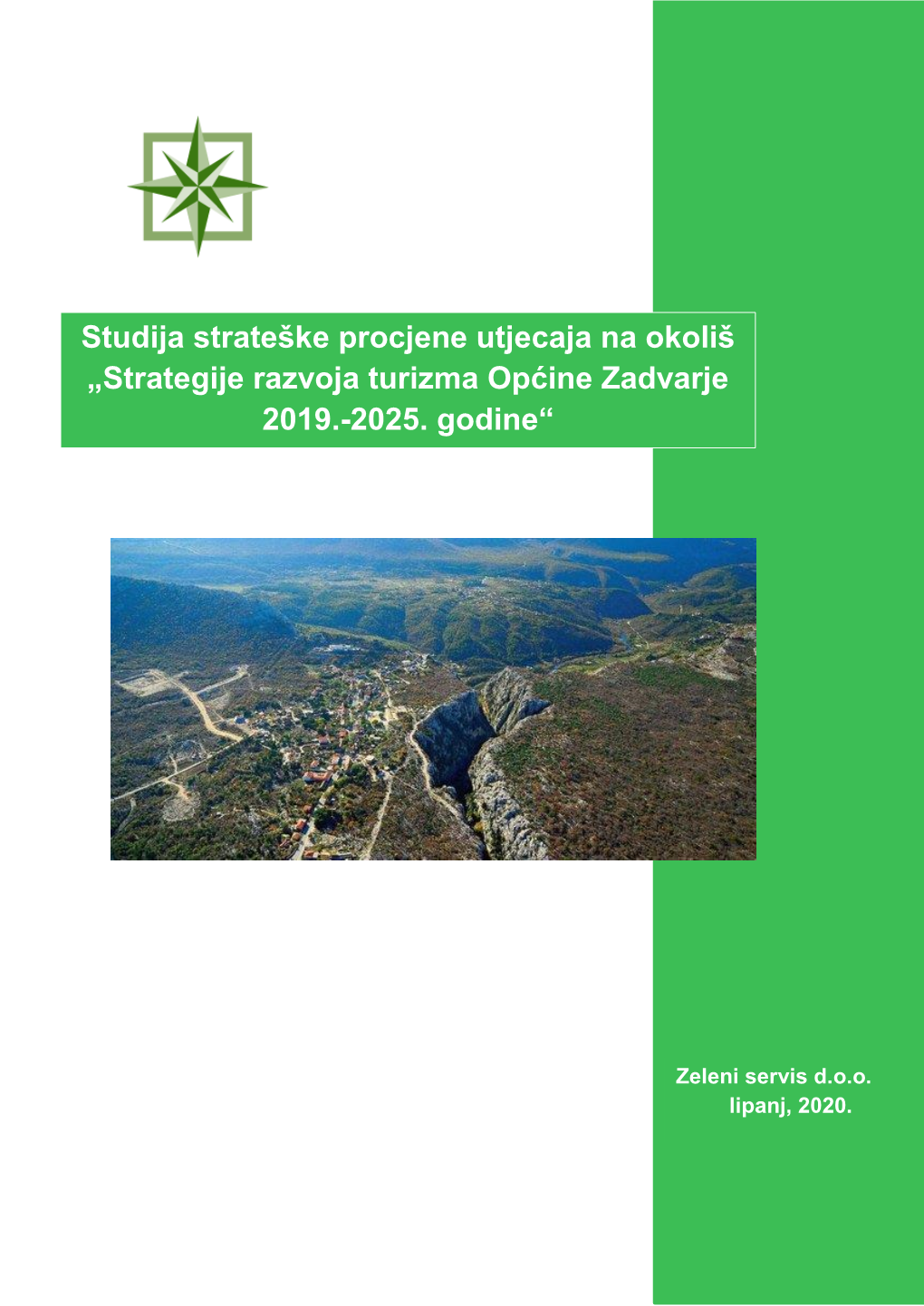 Studija strateške procjene utjecaja na okoliš „Strategije razvoja turizma Općine Zadvarje 2019.-2025. godine“

Zeleni servis d.o.o.
lipanj, 2020.